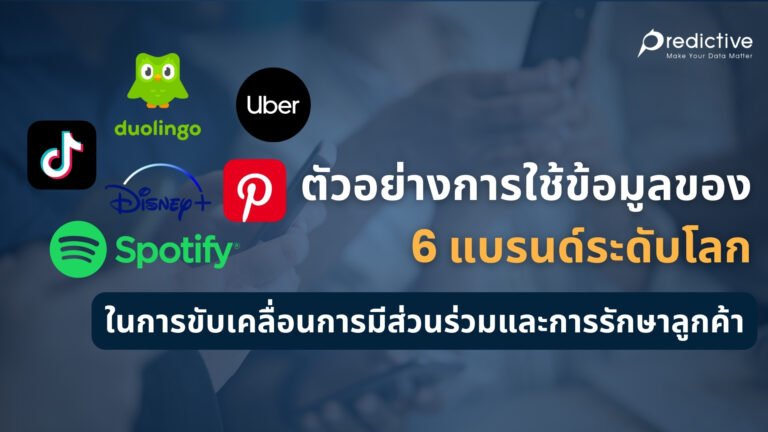 Predictive
Make Your Data Matter

duolingo

Uber

Disney+

Spotify

ตัวอย่างการใช้ข้อมูลของ
6 แบรนด์ระดับโลก
ในการขับเคลื่อนการมีส่วนร่วมและการรักษาลูกค้า